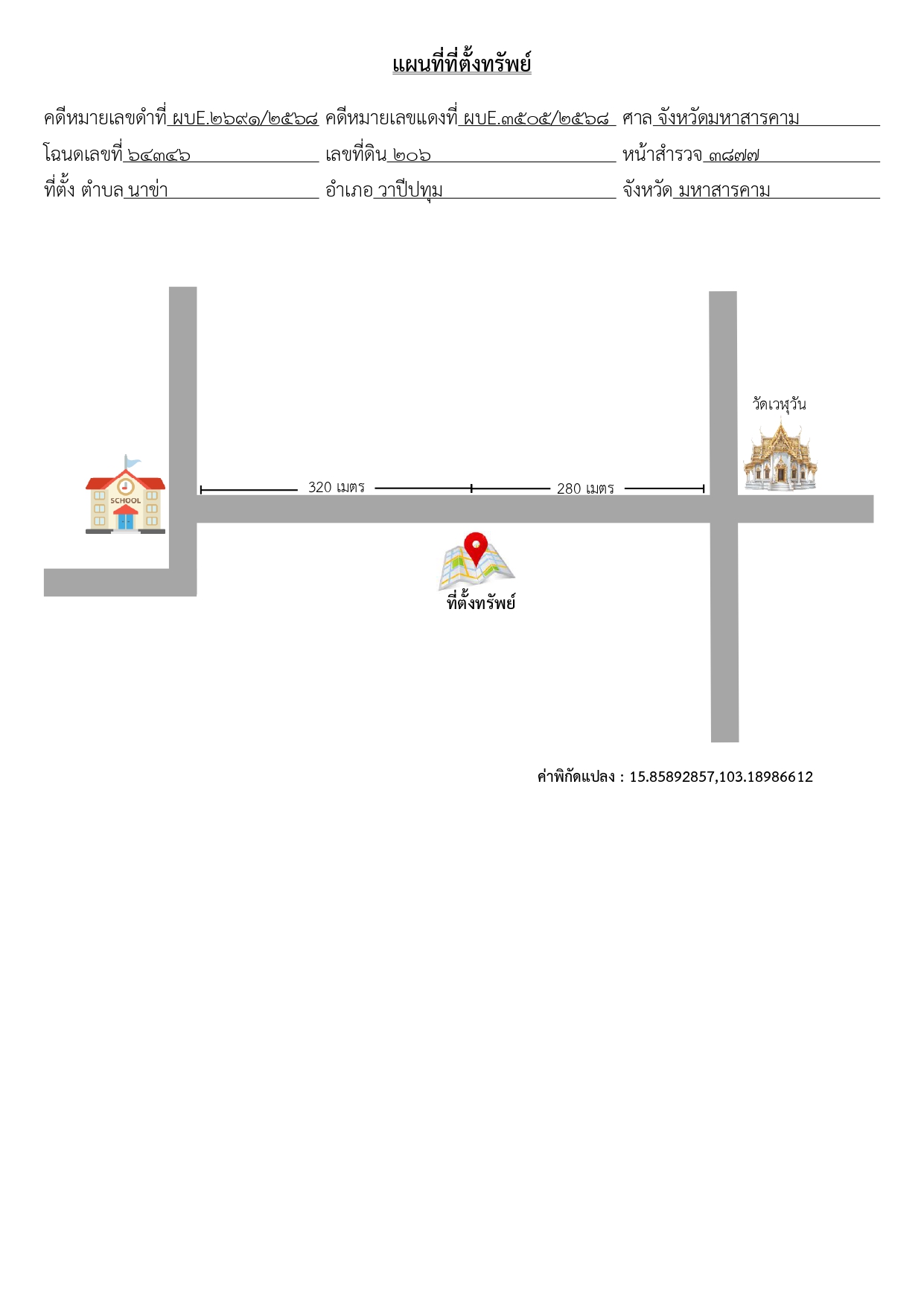 แผนที่ที่ตั้งทรัพย์

คดีหมายเลขดำที่ ผบE.๒๖๙๑/๒๕๖๘ คดีหมายเลขแดงที่ ผบE.๓๕๐๕/๒๕๖๘ ศาล จังหวัดมหาสารคาม

โฉนดเลขที่ ๖๔๓๔๖ เลขที่ดิน ๒๐๖ หน้าสำรวจ ๓๘๗๗

ที่ตั้ง ตำบล นาข่า อำเภอ วาปีปทุม จังหวัด มหาสารคาม

วัดเวฬุวัน

SCHOOL

320 เมตร

280 เมตร

ที่ตั้งทรัพย์

ค่าพิกัดแปลง : 15.85892857,103.18986612